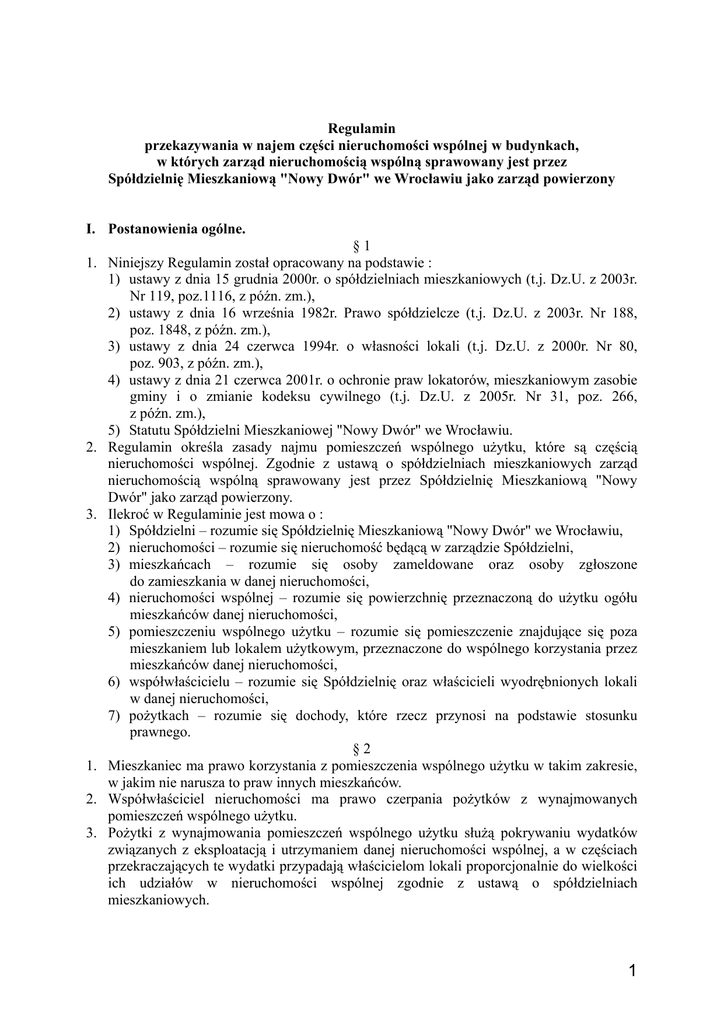 Regulamin
przekazywania w najem części nieruchomości wspólnej w budynkach, w których zarząd nieruchomością wspólną sprawowany jest przez Spółdzielnię Mieszkaniową "Nowy Dwór" we Wrocławiu jako zarząd powierzony

I. Postanowienia ogólne.

§ 1

1. Niniejszy Regulamin został opracowany na podstawie :
1) ustawy z dnia 15 grudnia 2000r. o spółdzielniach mieszkaniowych (t.j. Dz.U. z 2003r. Nr 119, poz.1116, z późn. zm.),
2) ustawy z dnia 16 września 1982r. Prawo spółdzielcze (t.j. Dz.U. z 2003r. Nr 188, poz. 1848, z późn. zm.),
3) ustawy z dnia 24 czerwca 1994r. o własności lokali (t.j. Dz.U. z 2000r. Nr 80, poz. 903, z późn. zm.),
4) ustawy z dnia 21 czerwca 2001r. o ochronie praw lokatorów, mieszkaniowym zasobie gminy i o zmianie kodeksu cywilnego (t.j. Dz.U. z 2005r. Nr 31, poz. 266, z późn. zm.),
5) Statutu Spółdzielni Mieszkaniowej "Nowy Dwór" we Wrocławiu.
2. Regulamin określa zasady najmu pomieszczeń wspólnego użytku, które są częścią nieruchomości wspólnej. Zgodnie z ustawą o spółdzielniach mieszkaniowych zarząd nieruchomością wspólną sprawowany jest przez Spółdzielnię Mieszkaniową "Nowy Dwór" jako zarząd powierzony.
3. Ilekroć w Regulaminie jest mowa o :
1) Spółdzielni – rozumie się Spółdzielnię Mieszkaniową "Nowy Dwór" we Wrocławiu,
2) nieruchomości – rozumie się nieruchomość będącą w zarządzie Spółdzielni,
3) mieszkańcach – rozumie się osoby zameldowane oraz osoby zgłoszone do zamieszkania w danej nieruchomości,
4) nieruchomości wspólnej – rozumie się powierzchnię przeznaczoną do użytku ogółu mieszkańców danej nieruchomości,
5) pomieszczeniu wspólnego użytku – rozumie się pomieszczenie znajdujące się poza mieszkaniem lub lokalem użytkowym, przeznaczone do wspólnego korzystania przez mieszkańców danej nieruchomości,
6) współwłaścicielu – rozumie się Spółdzielnię oraz właścicieli wyodrębnionych lokali w danej nieruchomości,
7) pożytkach – rozumie się dochody, które rzecz przynosi na podstawie stosunku prawnego.

§ 2

1. Mieszkaniec ma prawo korzystania z pomieszczenia wspólnego użytku w takim zakresie, w jakim nie narusza to praw innych mieszkańców.
2. Współwłaściciel nieruchomości ma prawo czerpania pożytków z wynajmowanych pomieszczeń wspólnego użytku.
3. Pożytki z wynajmowania pomieszczeń wspólnego użytku służą pokrywaniu wydatków związanych z eksploatacją i utrzymaniem danej nieruchomości wspólnej, a w częściach przekraczających te wydatki przypadają właścicielom lokali proporcjonalnie do wielkości ich udziałów w nieruchomości wspólnej zgodnie z ustawą o spółdzielniach mieszkaniowych.

1